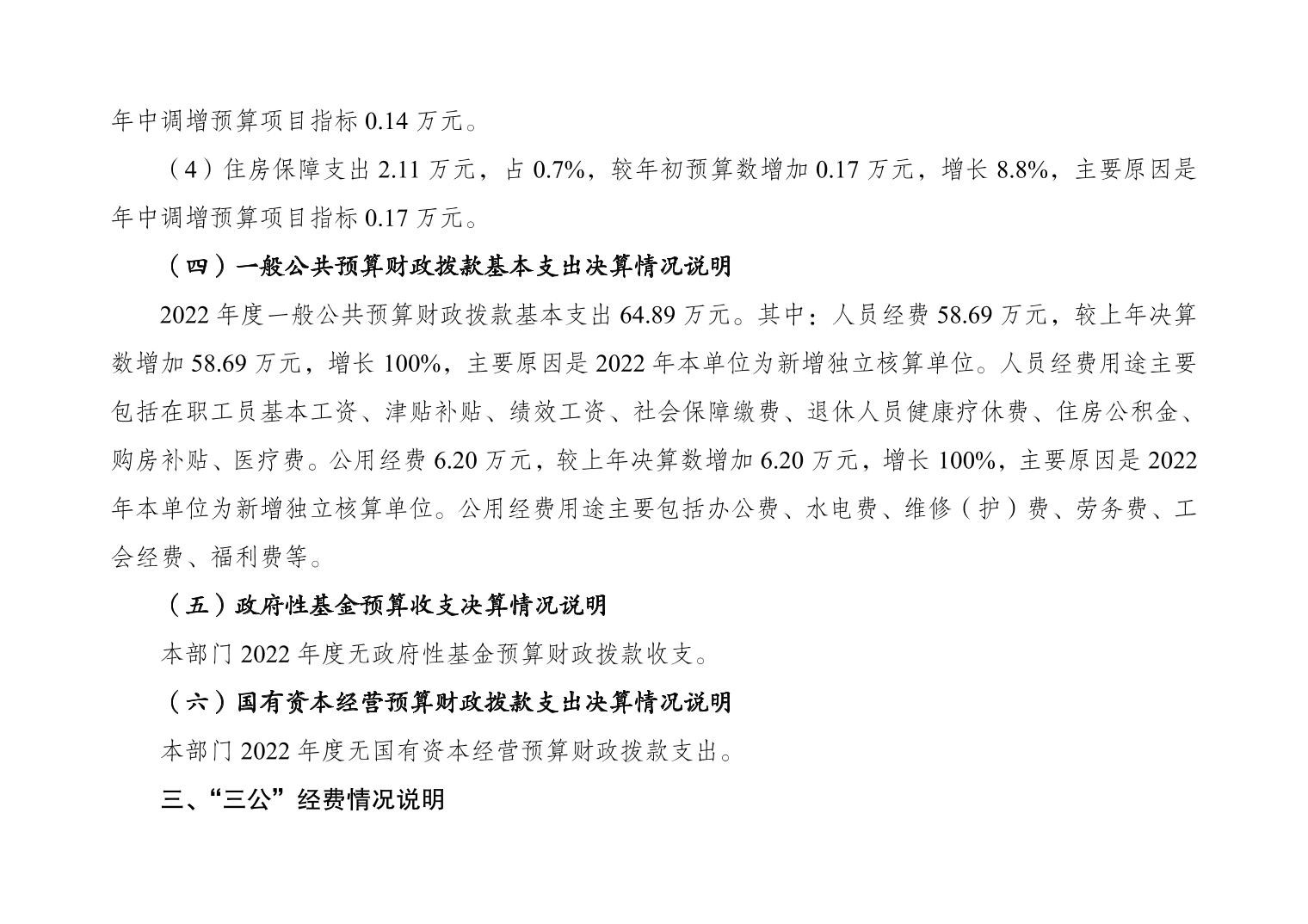 年中调增预算项目指标0.14万元。

（4）住房保障支出2.11万元，占0.7%，较年初预算数增加0.17万元，增长8.8%，主要原因是年中调增预算项目指标0.17万元。

（四）一般公共预算财政拨款基本支出决算情况说明

2022年度一般公共预算财政拨款基本支出64.89万元。其中：人员经费58.69万元，较上年决算数增加58.69万元，增长100%，主要原因是2022年本单位为新增独立核算单位。人员经费用途主要包括在职工员基本工资、津贴补贴、绩效工资、社会保障缴费、退休人员健康疗休费、住房公积金、购房补贴、医疗费。公用经费6.20万元，较上年决算数增加6.20万元，增长100%，主要原因是2022年本单位为新增独立核算单位。公用经费用途主要包括办公费、水电费、维修（护）费、劳务费、工会经费、福利费等。

（五）政府性基金预算收支决算情况说明

本部门2022年度无政府性基金预算财政拨款收支。

（六）国有资本经营预算财政拨款支出决算情况说明

本部门2022年度无国有资本经营预算财政拨款支出。

三、“三公”经费情况说明